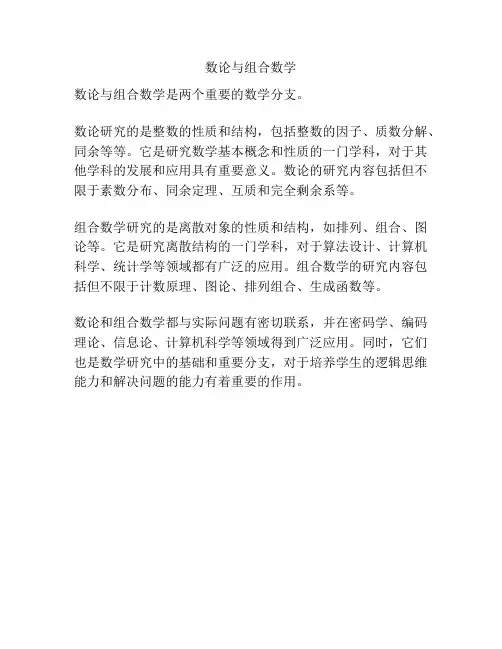 数论与组合数学

数论与组合数学是两个重要的数学分支。

数论研究的是整数的性质和结构，包括整数的因子、质数分解、同余等等。它是研究数学基本概念和性质的一门学科，对于其他学科的发展和应用具有重要意义。数论的研究内容包括但不限于素数分布、同余定理、互质和完全剩余系等。

组合数学研究的是离散对象的性质和结构，如排列、组合、图论等。它是研究离散结构的一门学科，对于算法设计、计算机科学、统计学等领域都有广泛的应用。组合数学的研究内容包括但不限于计数原理、图论、排列组合、生成函数等。

数论和组合数学都与实际问题有密切联系，并在密码学、编码理论、信息论、计算机科学等领域得到广泛应用。同时，它们也是数学研究中的基础和重要分支，对于培养学生的逻辑思维能力和解决问题的能力有着重要的作用。